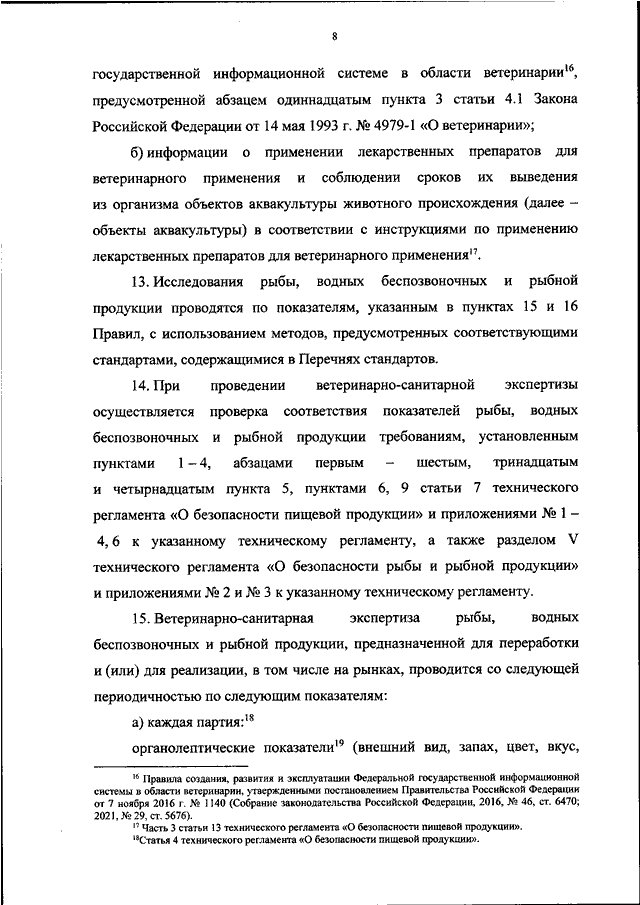 8

государственной информационной системе в области ветеринарии$^{16}$, предусмотренной абзацем одиннадцатым пункта 3 статьи 4.1 Закона Российской Федерации от 14 мая 1993 г. № 4979-1 «О ветеринарии»;

б) информации о применении лекарственных препаратов для ветеринарного применения и соблюдении сроков их выведения из организма объектов аквакультуры животного происхождения (далее – объекты аквакультуры) в соответствии с инструкциями по применению лекарственных препаратов для ветеринарного применения$^{17}$.

13. Исследования рыбы, водных беспозвоночных и рыбной продукции проводятся по показателям, указанным в пунктах 15 и 16 Правил, с использованием методов, предусмотренных соответствующими стандартами, содержащимися в Перечнях стандартов.

14. При проведении ветеринарно-санитарной экспертизы осуществляется проверка соответствия показателей рыбы, водных беспозвоночных и рыбной продукции требованиям, установленным пунктами 1 – 4, абзацами первым – шестым, тринадцатым и четырнадцатым пункта 5, пунктами 6, 9 статьи 7 технического регламента «О безопасности пищевой продукции» и приложениями № 1 – 4, 6 к указанному техническому регламенту, а также разделом V технического регламента «О безопасности рыбы и рыбной продукции» и приложениями № 2 и № 3 к указанному техническому регламенту.

15. Ветеринарно-санитарная экспертиза рыбы, водных беспозвоночных и рыбной продукции, предназначенной для переработки и (или) для реализации, в том числе на рынках, проводится со следующей периодичностью по следующим показателям:

а) каждая партия:$^{18}$

органолептические показатели$^{19}$ (внешний вид, запах, цвет, вкус,

$^{16}$ Правила создания, развития и эксплуатации Федеральной государственной информационной системы в области ветеринарии, утвержденными постановлением Правительства Российской Федерации от 7 ноября 2016 г. № 1140 (Собрание законодательства Российской Федерации, 2016, № 46, ст. 6470; 2021, № 29, ст. 5676).
$^{17}$ Часть 3 статьи 13 технического регламента «О безопасности пищевой продукции».
$^{18}$Статья 4 технического регламента «О безопасности пищевой продукции».